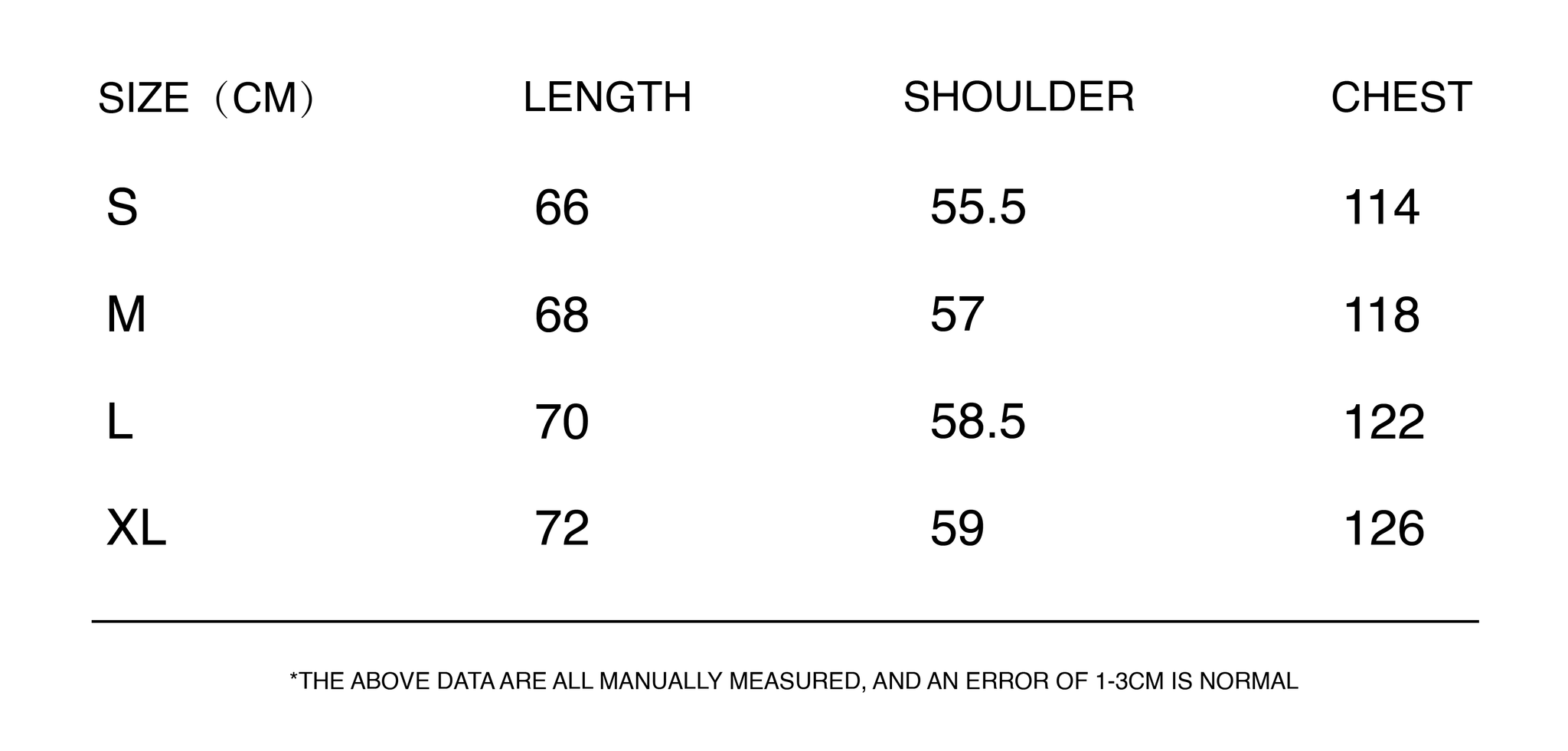 | SIZE（CM） | LENGTH | SHOULDER | CHEST |
|---|---|---|---|
| S | 66 | 55.5 | 114 |
| M | 68 | 57 | 118 |
| L | 70 | 58.5 | 122 |
| XL | 72 | 59 | 126 |

*THE ABOVE DATA ARE ALL MANUALLY MEASURED, AND AN ERROR OF 1-3CM IS NORMAL